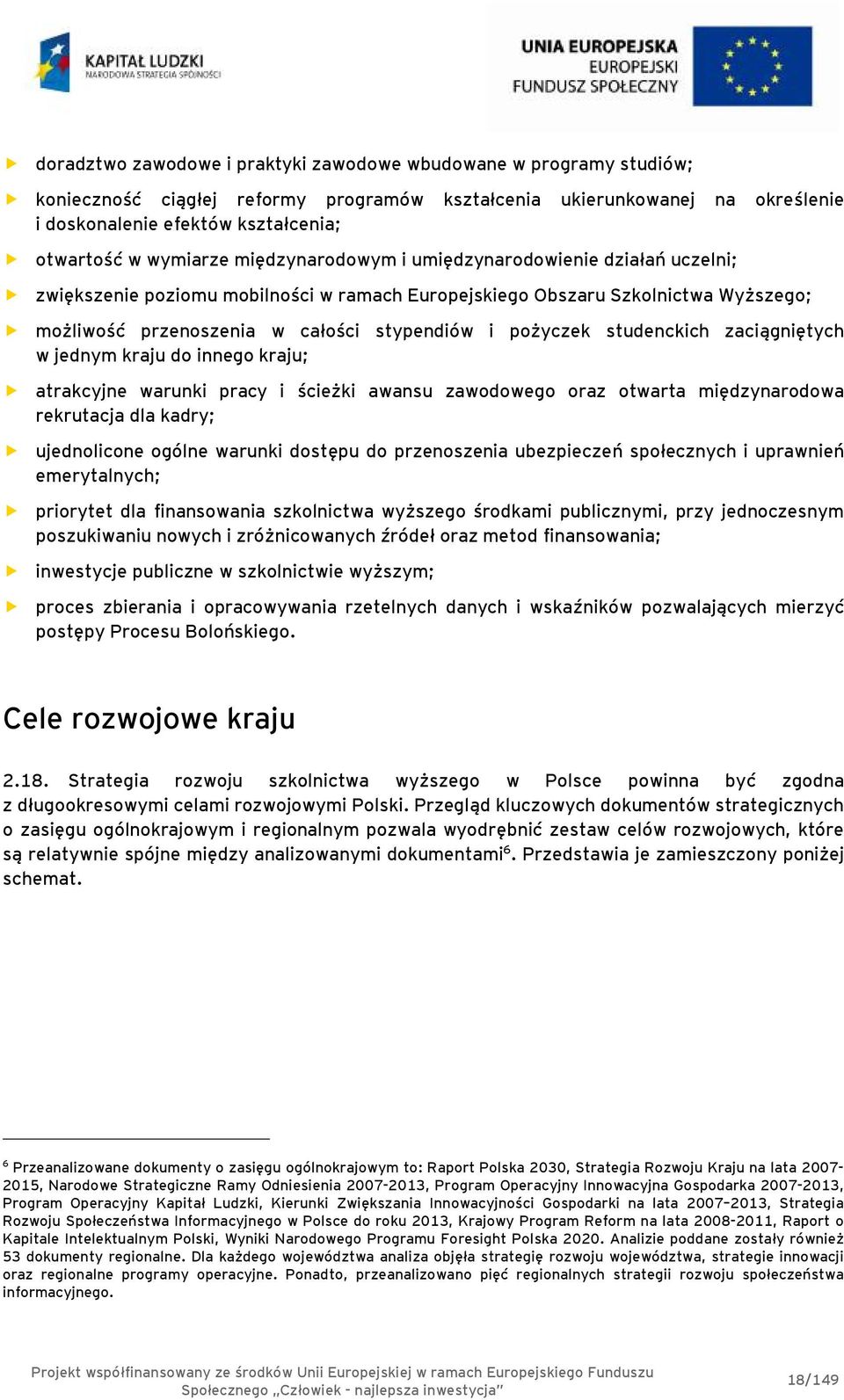 KAPITAŁ LUDZKI
NARODOWA STRATEGIA SPÓJNOŚCI

UNIA EUROPEJSKA
EUROPEJSKI
FUNDUSZ SPOŁECZNY

doradztwo zawodowe i praktyki zawodowe wbudowane w programy studiów;

konieczność ciągłej reformy programów kształcenia ukierunkowanej na określenie i doskonalenie efektów kształcenia;

otwartość w wymiarze międzynarodowym i umiędzynarodowienie działań uczelni;

zwiększenie poziomu mobilności w ramach Europejskiego Obszaru Szkolnictwa Wyższego;

możliwość przenoszenia w całości stypendiów i pożyczek studenckich zaciągniętych w jednym kraju do innego kraju;

atrakcyjne warunki pracy i ścieżki awansu zawodowego oraz otwarta międzynarodowa rekrutacja dla kadry;

ujednolicone ogólne warunki dostępu do przenoszenia ubezpieczeń społecznych i uprawnień emerytalnych;

priorytet dla finansowania szkolnictwa wyższego środkami publicznymi, przy jednoczesnym poszukiwaniu nowych i zróżnicowanych źródeł oraz metod finansowania;

inwestycje publiczne w szkolnictwie wyższym;

proces zbierania i opracowywania rzetelnych danych i wskaźników pozwalających mierzyć postępy Procesu Bolońskiego.

Cele rozwojowe kraju

2.18. Strategia rozwoju szkolnictwa wyższego w Polsce powinna być zgodna z długookresowymi celami rozwojowymi Polski. Przegląd kluczowych dokumentów strategicznych o zasięgu ogólnokrajowym i regionalnym pozwala wyodrębnić zestaw celów rozwojowych, które są relatywnie spójne między analizowanymi dokumentami$^6$. Przedstawia je zamieszczony poniżej schemat.

$^6$ Przeanalizowane dokumenty o zasięgu ogólnokrajowym to: Raport Polska 2030, Strategia Rozwoju Kraju na lata 2007-2015, Narodowe Strategiczne Ramy Odniesienia 2007-2013, Program Operacyjny Innowacyjna Gospodarka 2007-2013, Program Operacyjny Kapitał Ludzki, Kierunki Zwiększania Innowacyjności Gospodarki na lata 2007-2013, Strategia Rozwoju Społeczeństwa Informacyjnego w Polsce do roku 2013, Krajowy Program Reform na lata 2008-2011, Raport o Kapitale Intelektualnym Polski, Wyniki Narodowego Programu Foresight Polska 2020. Analizie poddane zostały również 53 dokumenty regionalne. Dla każdego województwa analiza objęła strategię rozwoju województwa, strategie innowacji oraz regionalne programy operacyjne. Ponadto, przeanalizowano pięć regionalnych strategii rozwoju społeczeństwa informacyjnego.

Projekt współfinansowany ze środków Unii Europejskiej w ramach Europejskiego Funduszu Społecznego „Człowiek - najlepsza inwestycja"

18/149